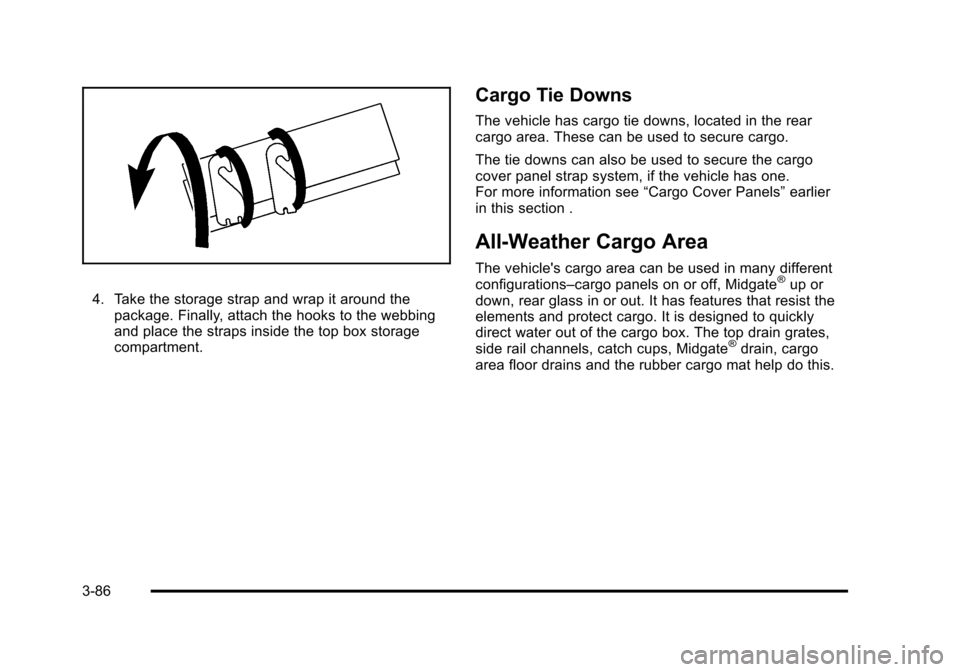 4. Take the storage strap and wrap it around the package. Finally, attach the hooks to the webbing and place the straps inside the top box storage compartment.

Cargo Tie Downs

The vehicle has cargo tie downs, located in the rear cargo area. These can be used to secure cargo.

The tie downs can also be used to secure the cargo cover panel strap system, if the vehicle has one. For more information see “Cargo Cover Panels” earlier in this section .

All-Weather Cargo Area

The vehicle's cargo area can be used in many different configurations–cargo panels on or off, Midgate® up or down, rear glass in or out. It has features that resist the elements and protect cargo. It is designed to quickly direct water out of the cargo box. The top drain grates, side rail channels, catch cups, Midgate® drain, cargo area floor drains and the rubber cargo mat help do this.

3-86

carmanualsonline.info